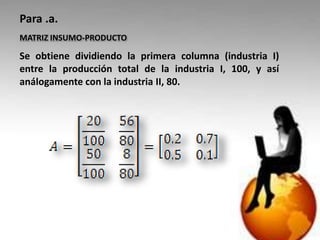 Para .a.

MATRIZ INSUMO-PRODUCTO

Se obtiene dividiendo la primera columna (industria I) entre la producción total de la industria I, 100, y así análogamente con la industria II, 80.

$A = \begin{bmatrix} \frac{20}{100} & \frac{56}{80} \\ \frac{50}{100} & \frac{8}{80} \end{bmatrix} = \begin{bmatrix} 0.2 & 0.7 \\ 0.5 & 0.1 \end{bmatrix}$